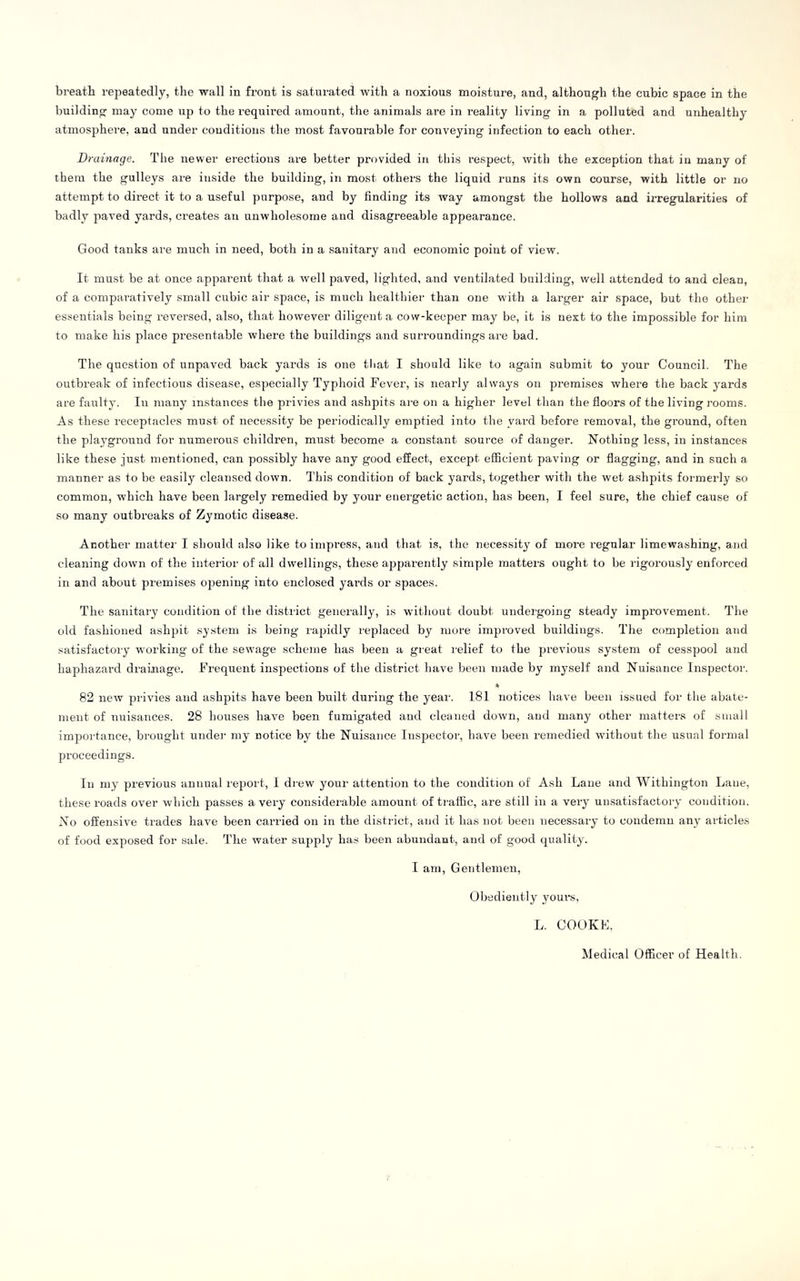 breath repeatedly, the wall in front is saturated with a noxious moisture, and, although the cubic space in the building may come up to the required amount, the animals are in reality living in a polluted and unhealthy atmosphere, and under conditions the most favourable for conveying infection to each other.

Drainage. The newer erections are better provided in this respect, with the exception that in many of them the gulleys are inside the building, in most others the liquid runs its own course, with little or no attempt to direct it to a useful purpose, and by finding its way amongst the hollows and irregularities of badly paved yards, creates an unwholesome and disagreeable appearance.

Good tanks are much in need, both in a sanitary and economic point of view.

It must be at once apparent that a well paved, lighted, and ventilated building, well attended to and clean, of a comparatively small cubic air space, is much healthier than one with a larger air space, but the other essentials being reversed, also, that however diligent a cow-keeper may be, it is next to the impossible for him to make his place presentable where the buildings and surroundings are bad.

The question of unpaved back yards is one that I should like to again submit to your Council. The outbreak of infectious disease, especially Typhoid Fever, is nearly always on premises where the back yards are faulty. In many instances the privies and ashpits are on a higher level than the floors of the living rooms. As these receptacles must of necessity be periodically emptied into the yard before removal, the ground, often the playground for numerous children, must become a constant source of danger. Nothing less, in instances like these just mentioned, can possibly have any good effect, except efficient paving or flagging, and in such a manner as to be easily cleansed down. This condition of back yards, together with the wet ashpits formerly so common, which have been largely remedied by your energetic action, has been, I feel sure, the chief cause of so many outbreaks of Zymotic disease.

Another matter I should also like to impress, and that is, the necessity of more regular limewashing, and cleaning down of the interior of all dwellings, these apparently simple matters ought to be rigorously enforced in and about premises opening into enclosed yards or spaces.

The sanitary condition of the district generally, is without doubt undergoing steady improvement. The old fashioned ashpit system is being rapidly replaced by more improved buildings. The completion and satisfactory working of the sewage scheme has been a great relief to the previous system of cesspool and haphazard drainage. Frequent inspections of the district have been made by myself and Nuisance Inspector.

82 new privies and ashpits have been built during the year. 181 notices have been issued for the abatement of nuisances. 28 houses have been fumigated and cleaned down, and many other matters of small importance, brought under my notice by the Nuisance Inspector, have been remedied without the usual formal proceedings.

In my previous annual report, I drew your attention to the condition of Ash Lane and Withington Lane, these roads over which passes a very considerable amount of traffic, are still in a very unsatisfactory condition. No offensive trades have been carried on in the district, and it has not been necessary to condemn any articles of food exposed for sale. The water supply has been abundant, and of good quality.

I am, Gentlemen,

Obediently yours,

L. COOKE,

Medical Officer of Health.